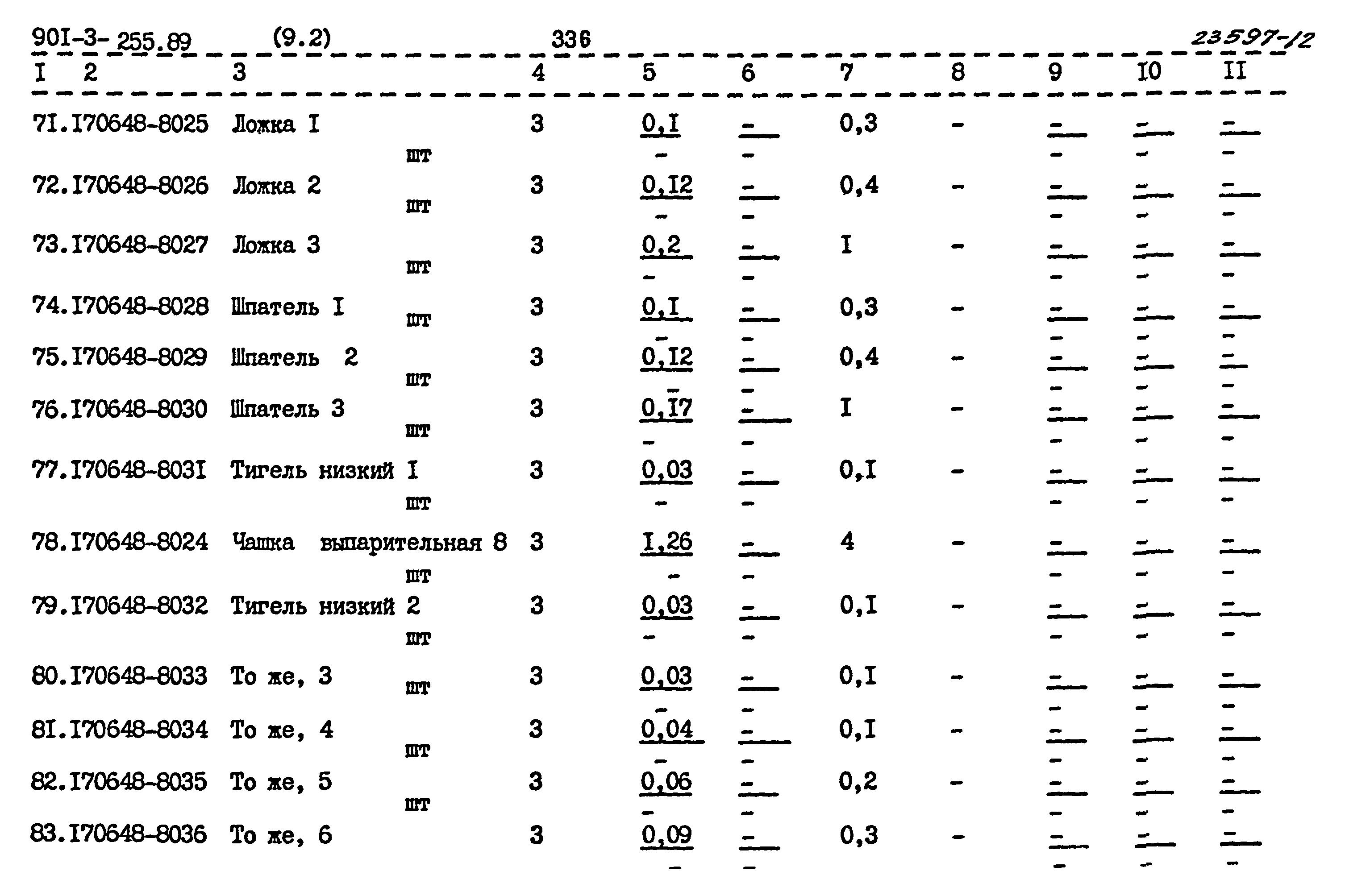 90I-3-255.89 (9.2) 336 23597-12

| I | 2 | 3 | 4 | 5 | 6 | 7 | 8 | 9 | I0 | II |
|---|---|---|---|---|---|---|---|---|---|---|
| 71. | I70648-8025 | Ложка I шт | 3 | $\frac{0,I}{-}$ | $\frac{-}{-}$ | 0,3 | - | $\frac{-}{-}$ | $\frac{-}{-}$ | $\frac{-}{-}$ |
| 72. | I70648-8026 | Ложка 2 шт | 3 | $\frac{0,I2}{-}$ | $\frac{-}{-}$ | 0,4 | - | $\frac{-}{-}$ | $\frac{-}{-}$ | $\frac{-}{-}$ |
| 73. | I70648-8027 | Ложка 3 шт | 3 | $\frac{0,2}{-}$ | $\frac{-}{-}$ | I | - | $\frac{-}{-}$ | $\frac{-}{-}$ | $\frac{-}{-}$ |
| 74. | I70648-8028 | Шпатель I шт | 3 | $\frac{0,I}{-}$ | $\frac{-}{-}$ | 0,3 | - | $\frac{-}{-}$ | $\frac{-}{-}$ | $\frac{-}{-}$ |
| 75. | I70648-8029 | Шпатель 2 шт | 3 | $\frac{0,I2}{-}$ | $\frac{-}{-}$ | 0,4 | - | $\frac{-}{-}$ | $\frac{-}{-}$ | $\frac{-}{-}$ |
| 76. | I70648-8030 | Шпатель 3 шт | 3 | $\frac{0,I7}{-}$ | $\frac{-}{-}$ | I | - | $\frac{-}{-}$ | $\frac{-}{-}$ | $\frac{-}{-}$ |
| 77. | I70648-803I | Тигель низкий I шт | 3 | $\frac{0,03}{-}$ | $\frac{-}{-}$ | 0,I | - | $\frac{-}{-}$ | $\frac{-}{-}$ | $\frac{-}{-}$ |
| 78. | I70648-8024 | Чашка выпарительная 8 шт | 3 | $\frac{I,26}{-}$ | $\frac{-}{-}$ | 4 | - | $\frac{-}{-}$ | $\frac{-}{-}$ | $\frac{-}{-}$ |
| 79. | I70648-8032 | Тигель низкий 2 шт | 3 | $\frac{0,03}{-}$ | $\frac{-}{-}$ | 0,I | - | $\frac{-}{-}$ | $\frac{-}{-}$ | $\frac{-}{-}$ |
| 80. | I70648-8033 | То же, 3 шт | 3 | $\frac{0,03}{-}$ | $\frac{-}{-}$ | 0,I | - | $\frac{-}{-}$ | $\frac{-}{-}$ | $\frac{-}{-}$ |
| 8I. | I70648-8034 | То же, 4 шт | 3 | $\frac{0,04}{-}$ | $\frac{-}{-}$ | 0,I | - | $\frac{-}{-}$ | $\frac{-}{-}$ | $\frac{-}{-}$ |
| 82. | I70648-8035 | То же, 5 шт | 3 | $\frac{0,06}{-}$ | $\frac{-}{-}$ | 0,2 | - | $\frac{-}{-}$ | $\frac{-}{-}$ | $\frac{-}{-}$ |
| 83. | I70648-8036 | То же, 6 | 3 | $\frac{0,09}{-}$ | $\frac{-}{-}$ | 0,3 | - | $\frac{-}{-}$ | $\frac{-}{-}$ | $\frac{-}{-}$ |